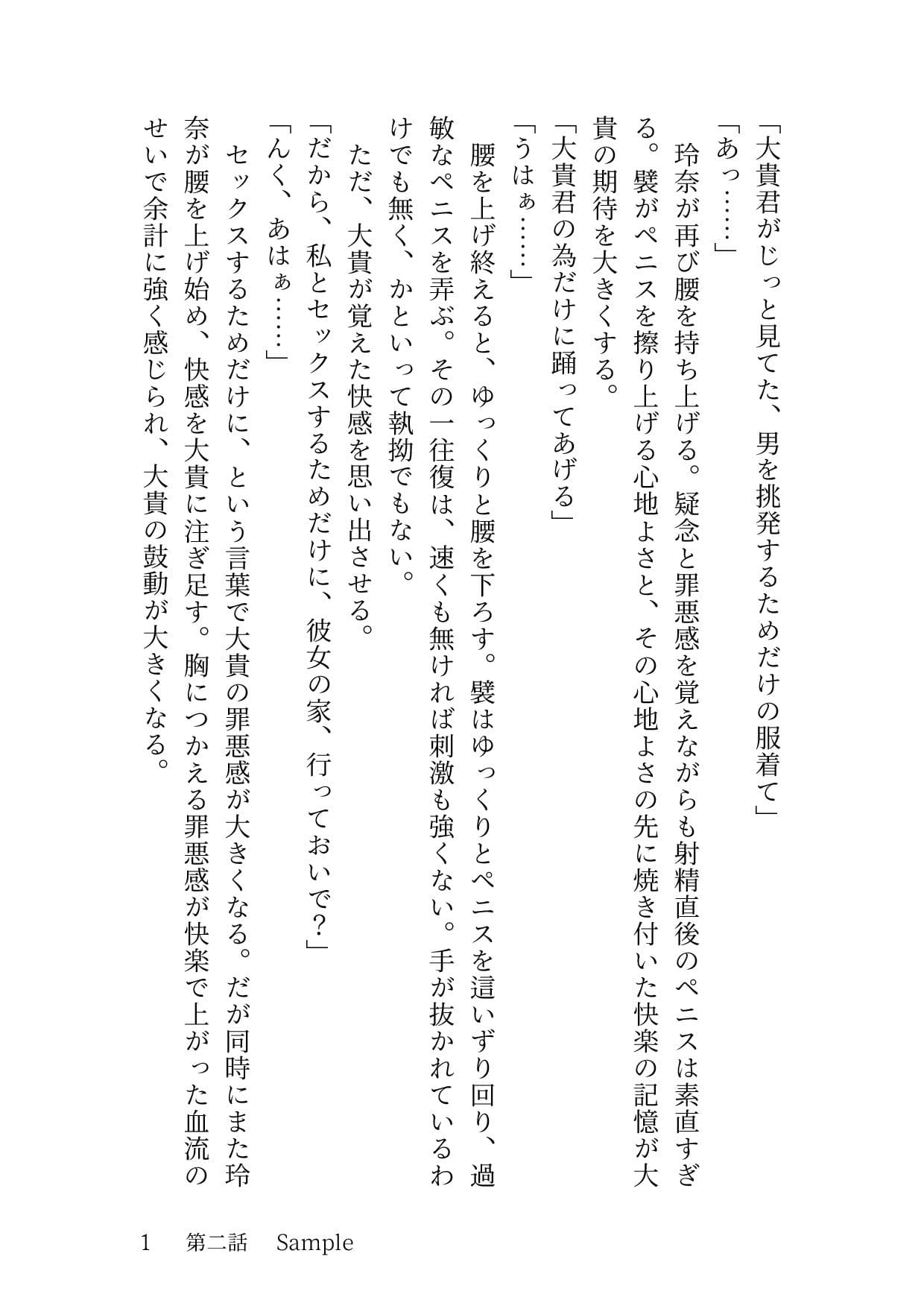 「大貴君がじっと見てた、男を挑発するためだけの服着て」
「あっ……」
玲奈が再び腰を持ち上げる。疑念と罪悪感を覚えながらも射精直後のペニスは素直すぎる。襞がペニスを擦り上げる心地よさと、その心地よさの先に焼き付いた快楽の記憶が大貴の期待を大きくする。
「大貴君の為だけに踊ってあげる」
「うはぁ……」
腰を上げ終えると、ゆっくりと腰を下ろす。襞はゆっくりとペニスを這いずり回り、過敏なペニスを弄ぶ。その一往復は、速くも無ければ刺激も強くない。手が抜かれているわけでも無く、かといって執拗でもない。
ただ、大貴が覚えた快感を思い出させる。
「だから、私とセックスするためだけに、彼女の家、行っておいで?」
「んく、あはぁ……」
セックスするためだけに、という言葉で大貴の罪悪感が大きくなる。だが同時にまた玲奈が腰を上げ始め、快感を大貴に注ぎ足す。胸につかえる罪悪感が快楽で上がった血流のせいで余計に強く感じられ、大貴の鼓動が大きくなる。

1　第二話　Sample